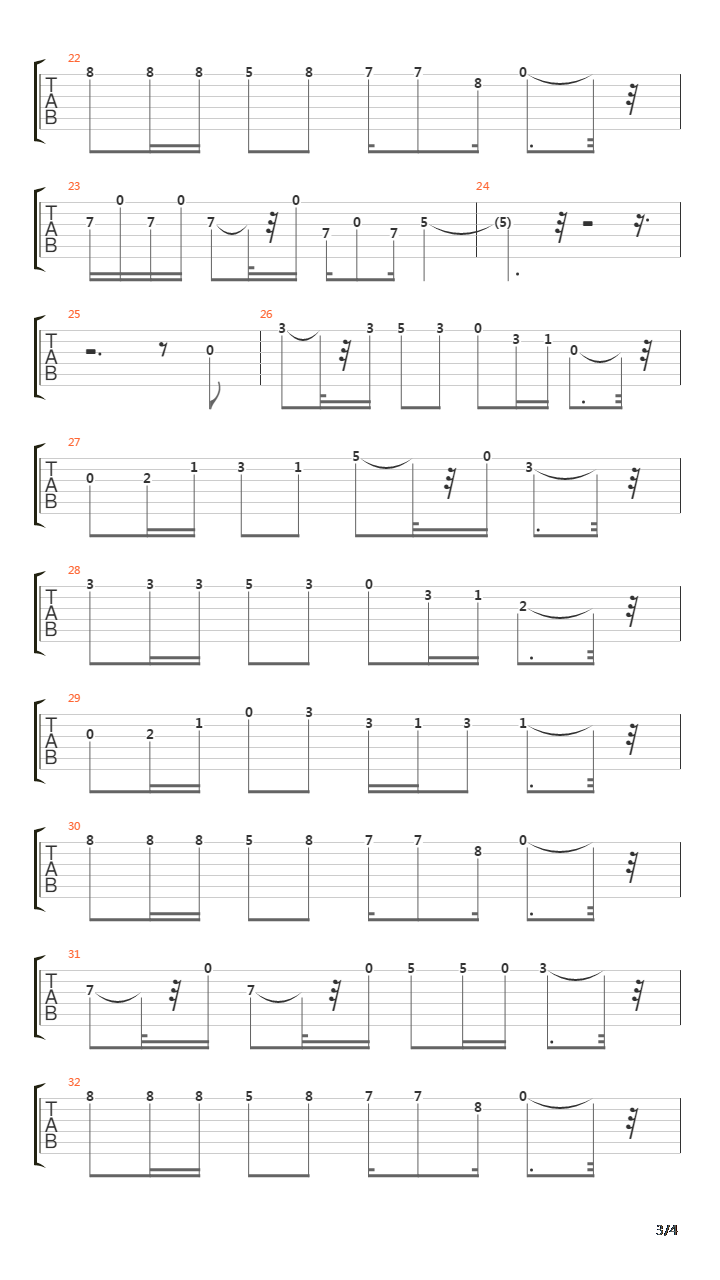 22
T
A
B
8 8 8 5 8 7 7 8 0

23
T
A
B
7 0 7 0 7 0 7 0 7 5
24
(5)

25
T
A
B
0
26
3 3 5 3 0 3 1 0

27
T
A
B
0 2 1 3 1 5 0 3

28
T
A
B
3 3 3 5 3 0 3 1 2

29
T
A
B
0 2 1 0 3 3 1 3 1

30
T
A
B
8 8 8 5 8 7 7 8 0

31
T
A
B
7 0 7 0 5 5 0 3

32
T
A
B
8 8 8 5 8 7 7 8 0

3/4